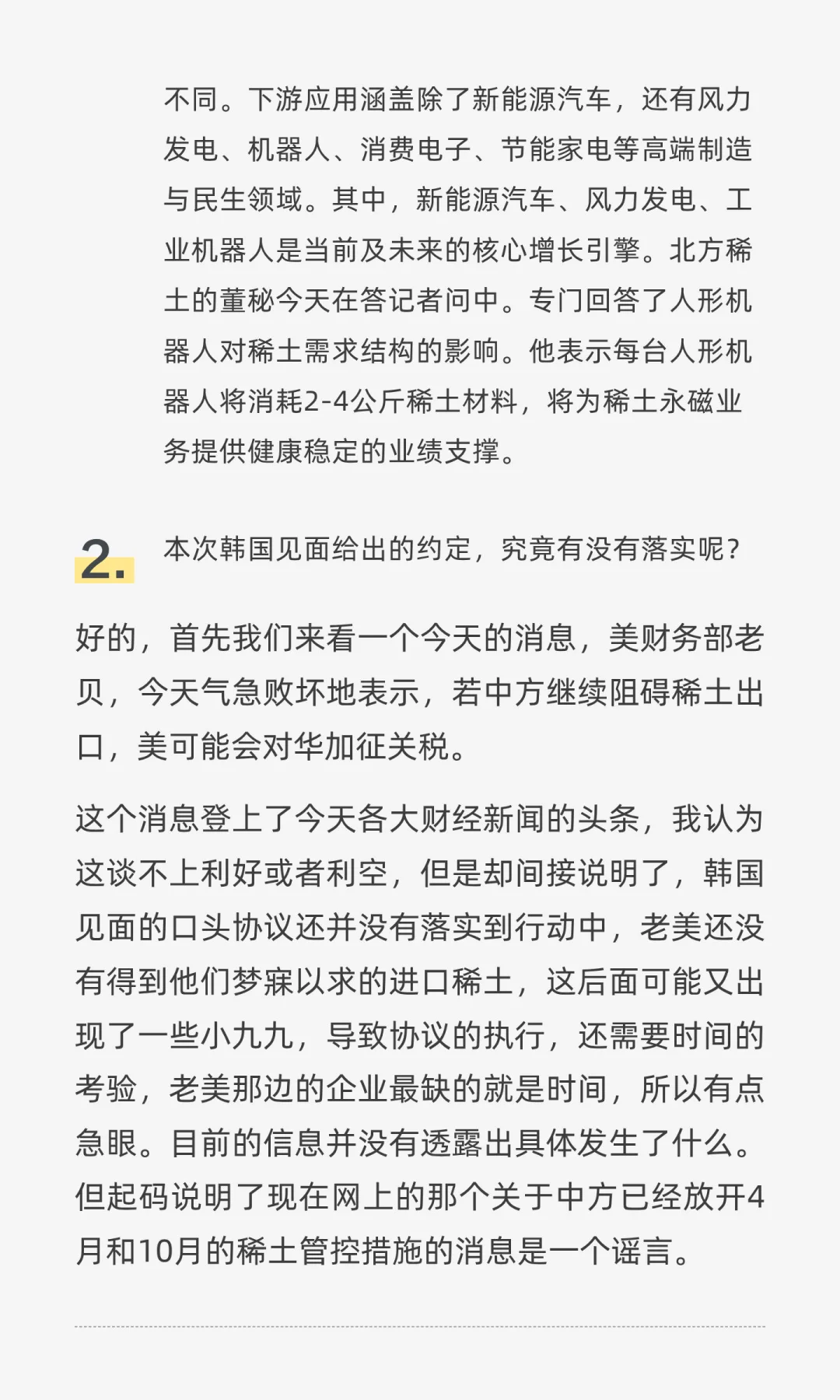 不同。下游应用涵盖除了新能源汽车，还有风力发电、机器人、消费电子、节能家电等高端制造与民生领域。其中，新能源汽车、风力发电、工业机器人是当前及未来的核心增长引擎。北方稀土的董秘今天在答记者问中。专门回答了人形机器人对稀土需求结构的影响。他表示每台人形机器人将消耗2-4公斤稀土材料，将为稀土永磁业务提供健康稳定的业绩支撑。

2. 本次韩国见面给出的约定，究竟有没有落实呢？

好的，首先我们来看一个今天的消息，美财务部老贝，今天气急败坏地表示，若中方继续阻碍稀土出口，美可能会对华加征关税。

这个消息登上了今天各大财经新闻的头条，我认为这谈不上利好或者利空，但是却间接说明了，韩国见面的口头协议还并没有落实到行动中，老美还没有得到他们梦寐以求的进口稀土，这后面可能又出现了一些小九九，导致协议的执行，还需要时间的考验，老美那边的企业最缺的就是时间，所以有点急眼。目前的信息并没有透露出具体发生了什么。但起码说明了现在网上的那个关于中方已经放开4月和10月的稀土管控措施的消息是一个谣言。